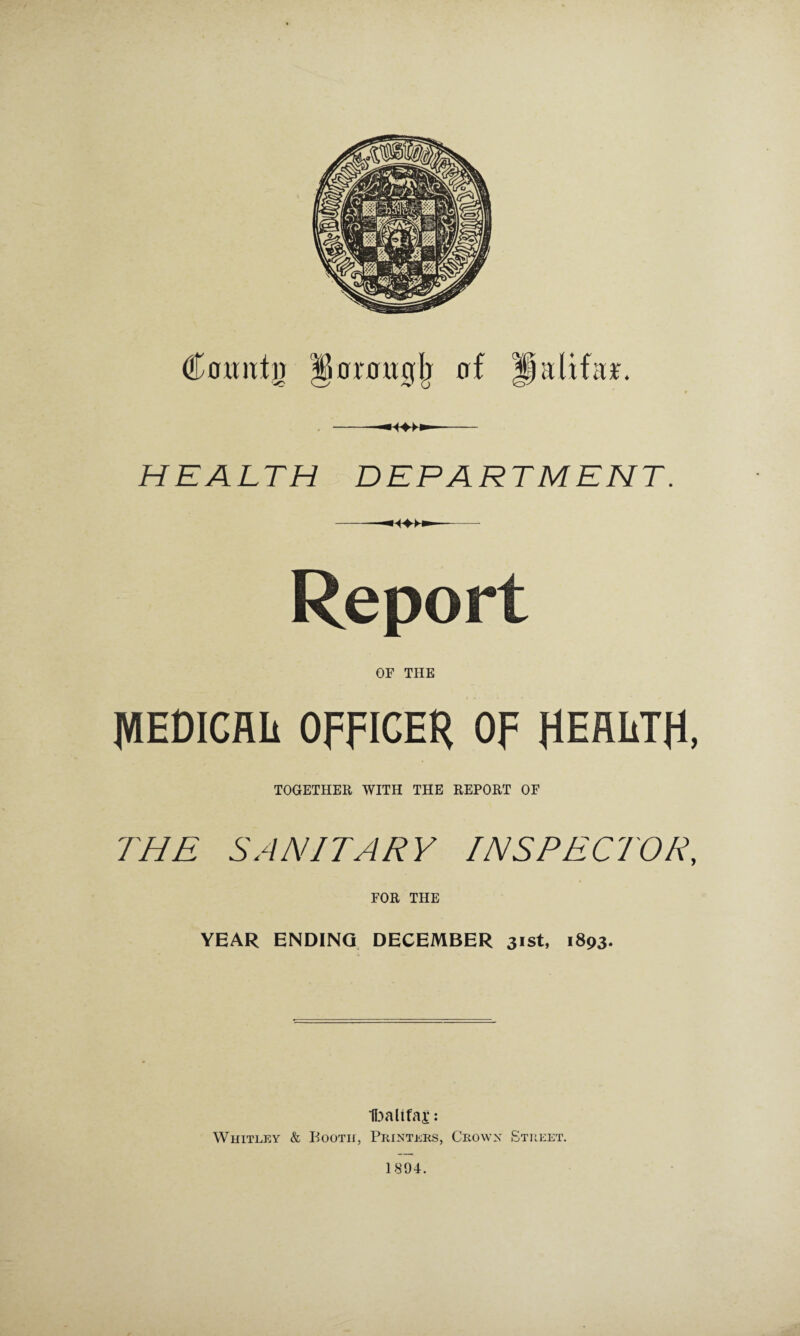 County Borough of Halifax.

HEALTH DEPARTMENT.

Report

OF THE

MEDICAL OFFICER OF HEALTH,

TOGETHER WITH THE REPORT OF

THE SANITARY INSPECTOR,

FOR THE

YEAR ENDING DECEMBER 31st, 1893.

Halifax:
Whitley & Booth, Printers, Crown Street.
1894.